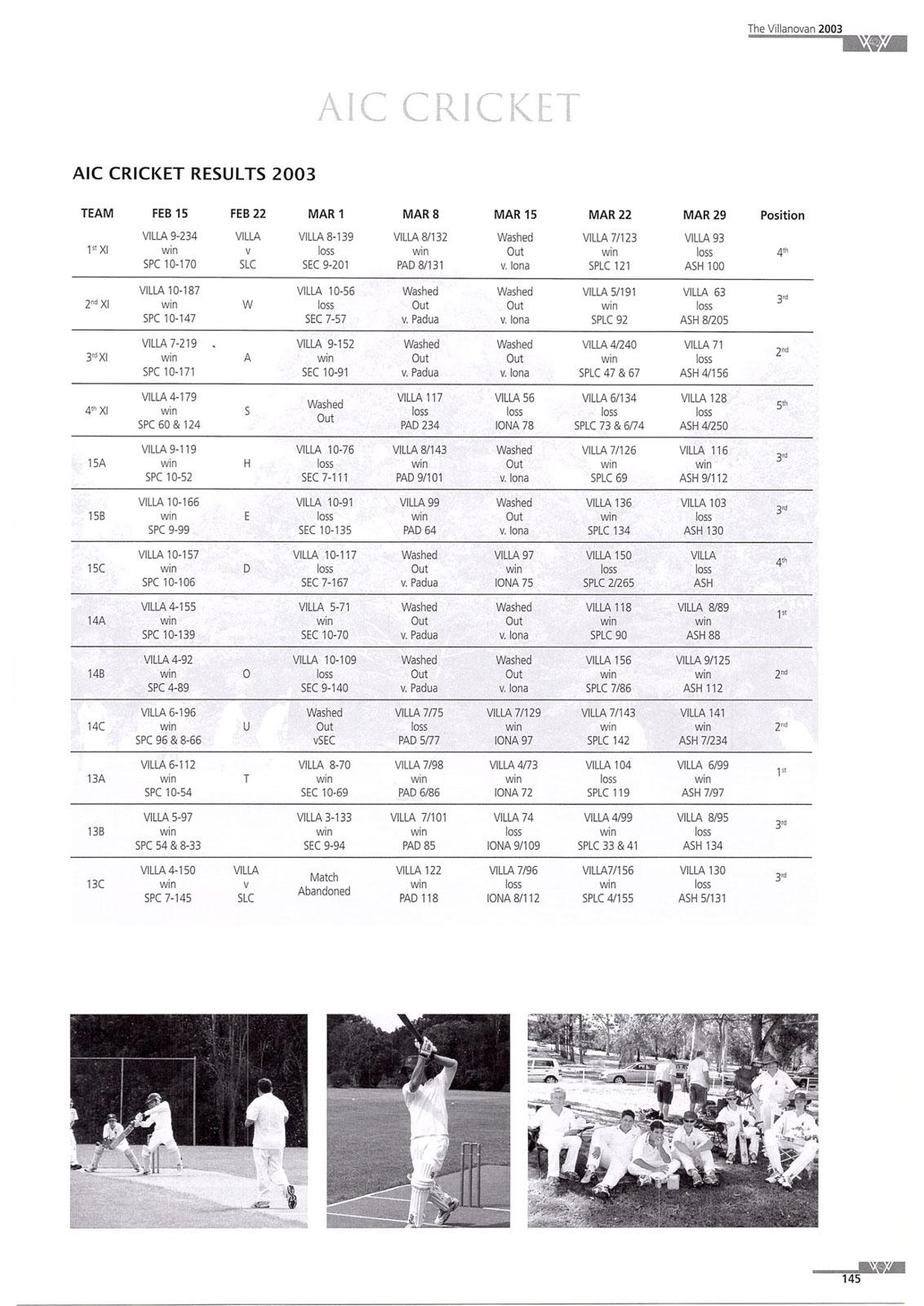 The Villanovan 2003

AIC CRICKET

AIC CRICKET RESULTS 2003

| TEAM | FEB 15 | FEB 22 | MAR 1 | MAR 8 | MAR 15 | MAR 22 | MAR 29 | Position |
|---|---|---|---|---|---|---|---|---|
| 1st XI | VILLA 9-234 win SPC 10-170 | VILLA v SLC | VILLA 8-139 loss SEC 9-201 | VILLA 8/132 win PAD 8/131 | Washed Out v. Iona | VILLA 7/123 win SPLC 121 | VILLA 93 loss ASH 100 | 4th |
| 2nd XI | VILLA 10-187 win SPC 10-147 | W | VILLA 10-56 loss SEC 7-57 | Washed Out v. Padua | Washed Out v. Iona | VILLA 5/191 win SPLC 92 | VILLA 63 loss ASH 8/205 | 3rd |
| 3rd XI | VILLA 7-219 win SPC 10-171 | A | VILLA 9-152 win SEC 10-91 | Washed Out v. Padua | Washed Out v. Iona | VILLA 4/240 win SPLC 47 & 67 | VILLA 71 loss ASH 4/156 | 2nd |
| 4th XI | VILLA 4-179 win SPC 60 & 124 | S | Washed Out | VILLA 117 loss PAD 234 | VILLA 56 loss IONA 78 | VILLA 6/134 loss SPLC 73 & 6/74 | VILLA 128 loss ASH 4/250 | 5th |
| 15A | VILLA 9-119 win SPC 10-52 | H | VILLA 10-76 loss SEC 7-111 | VILLA 8/143 win PAD 9/101 | Washed Out v. Iona | VILLA 7/126 win SPLC 69 | VILLA 116 win ASH 9/112 | 3rd |
| 15B | VILLA 10-166 win SPC 9-99 | E | VILLA 10-91 loss SEC 10-135 | VILLA 99 win PAD 64 | Washed Out v. Iona | VILLA 136 win SPLC 134 | VILLA 103 loss ASH 130 | 3rd |
| 15C | VILLA 10-157 win SPC 10-106 | D | VILLA 10-117 loss SEC 7-167 | Washed Out v. Padua | VILLA 97 win IONA 75 | VILLA 150 loss SPLC 2/265 | VILLA loss ASH | 4th |
| 14A | VILLA 4-155 win SPC 10-139 | | VILLA 5-71 win SEC 10-70 | Washed Out v. Padua | Washed Out v. Iona | VILLA 118 win SPLC 90 | VILLA 8/89 win ASH 88 | 1st |
| 14B | VILLA 4-92 win SPC 4-89 | O | VILLA 10-109 loss SEC 9-140 | Washed Out v. Padua | Washed Out v. Iona | VILLA 156 win SPLC 7/86 | VILLA 9/125 win ASH 112 | 2nd |
| 14C | VILLA 6-196 win SPC 96 & 8-66 | U | Washed Out vSEC | VILLA 7/75 loss PAD 5/77 | VILLA 7/129 win IONA 97 | VILLA 7/143 win SPLC 142 | VILLA 141 win ASH 7/234 | 2nd |
| 13A | VILLA 6-112 win SPC 10-54 | T | VILLA 8-70 win SEC 10-69 | VILLA 7/98 win PAD 6/86 | VILLA 4/73 win IONA 72 | VILLA 104 loss SPLC 119 | VILLA 6/99 win ASH 7/97 | 1st |
| 13B | VILLA 5-97 win SPC 54 & 8-33 | | VILLA 3-133 win SEC 9-94 | VILLA 7/101 win PAD 85 | VILLA 74 loss IONA 9/109 | VILLA 4/99 win SPLC 33 & 41 | VILLA 8/95 loss ASH 134 | 3rd |
| 13C | VILLA 4-150 win SPC 7-145 | VILLA v SLC | Match Abandoned | VILLA 122 win PAD 118 | VILLA 7/96 loss IONA 8/112 | VILLA7/156 win SPLC 4/155 | VILLA 130 loss ASH 5/131 | 3rd |

145